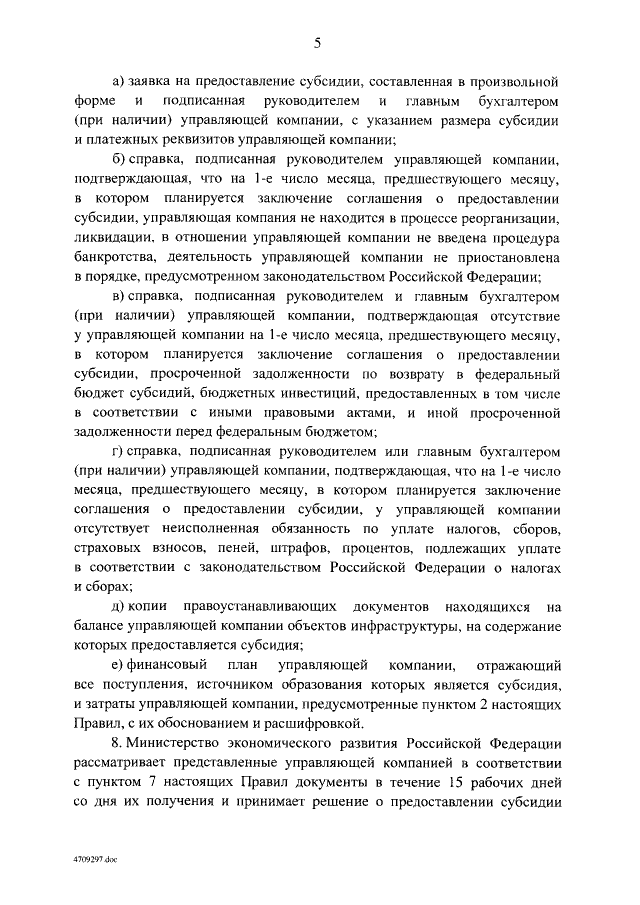 5

а) заявка на предоставление субсидии, составленная в произвольной форме и подписанная руководителем и главным бухгалтером (при наличии) управляющей компании, с указанием размера субсидии и платежных реквизитов управляющей компании;

б) справка, подписанная руководителем управляющей компании, подтверждающая, что на 1-е число месяца, предшествующего месяцу, в котором планируется заключение соглашения о предоставлении субсидии, управляющая компания не находится в процессе реорганизации, ликвидации, в отношении управляющей компании не введена процедура банкротства, деятельность управляющей компании не приостановлена в порядке, предусмотренном законодательством Российской Федерации;

в) справка, подписанная руководителем и главным бухгалтером (при наличии) управляющей компании, подтверждающая отсутствие у управляющей компании на 1-е число месяца, предшествующего месяцу, в котором планируется заключение соглашения о предоставлении субсидии, просроченной задолженности по возврату в федеральный бюджет субсидий, бюджетных инвестиций, предоставленных в том числе в соответствии с иными правовыми актами, и иной просроченной задолженности перед федеральным бюджетом;

г) справка, подписанная руководителем или главным бухгалтером (при наличии) управляющей компании, подтверждающая, что на 1-е число месяца, предшествующего месяцу, в котором планируется заключение соглашения о предоставлении субсидии, у управляющей компании отсутствует неисполненная обязанность по уплате налогов, сборов, страховых взносов, пеней, штрафов, процентов, подлежащих уплате в соответствии с законодательством Российской Федерации о налогах и сборах;

д) копии правоустанавливающих документов находящихся на балансе управляющей компании объектов инфраструктуры, на содержание которых предоставляется субсидия;

е) финансовый план управляющей компании, отражающий все поступления, источником образования которых является субсидия, и затраты управляющей компании, предусмотренные пунктом 2 настоящих Правил, с их обоснованием и расшифровкой.

8. Министерство экономического развития Российской Федерации рассматривает представленные управляющей компанией в соответствии с пунктом 7 настоящих Правил документы в течение 15 рабочих дней со дня их получения и принимает решение о предоставлении субсидии

4709297.doc